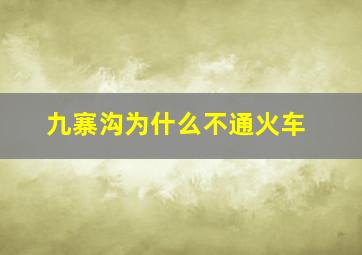 九寨沟为什么不通火车